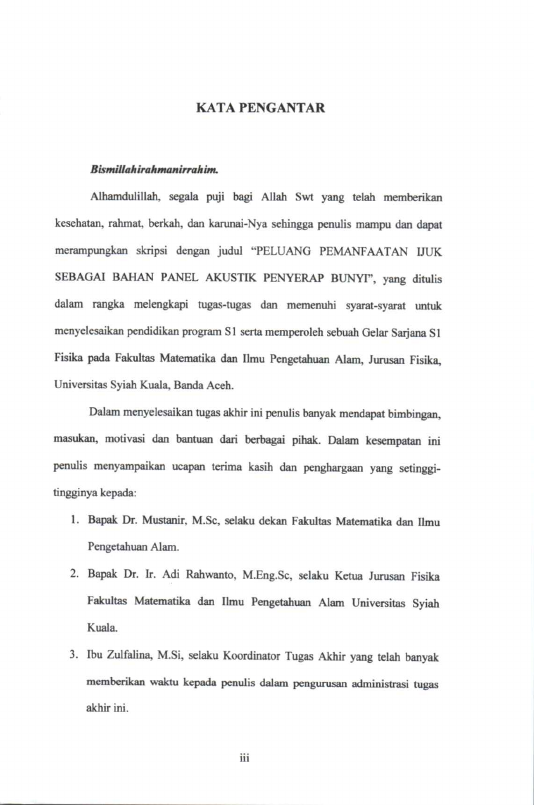 KATA PENGANTAR

Bismillahirahmanirrahim.

Alhamdulillah, segala puji bagi Allah Swt yang telah memberikan kesehatan, rahmat, berkah, dan karunai-Nya sehingga penulis mampu dan dapat merampungkan skripsi dengan judul "PELUANG PEMANFAATAN IJUK SEBAGAI BAHAN PANEL AKUSTIK PENYERAP BUNYI", yang ditulis dalam rangka melengkapi tugas-tugas dan memenuhi syarat-syarat untuk menyelesaikan pendidikan program S1 serta memperoleh sebuah Gelar Sarjana S1 Fisika pada Fakultas Matematika dan Ilmu Pengetahuan Alam, Jurusan Fisika, Universitas Syiah Kuala, Banda Aceh.

Dalam menyelesaikan tugas akhir ini penulis banyak mendapat bimbingan, masukan, motivasi dan bantuan dari berbagai pihak. Dalam kesempatan ini penulis menyampaikan ucapan terima kasih dan penghargaan yang setinggi-tingginya kepada:

1. Bapak Dr. Mustanir, M.Sc, selaku dekan Fakultas Matematika dan Ilmu Pengetahuan Alam.
2. Bapak Dr. Ir. Adi Rahwanto, M.Eng.Sc, selaku Ketua Jurusan Fisika Fakultas Matematika dan Ilmu Pengetahuan Alam Universitas Syiah Kuala.
3. Ibu Zulfalina, M.Si, selaku Koordinator Tugas Akhir yang telah banyak memberikan waktu kepada penulis dalam pengurusan administrasi tugas akhir ini.

iii